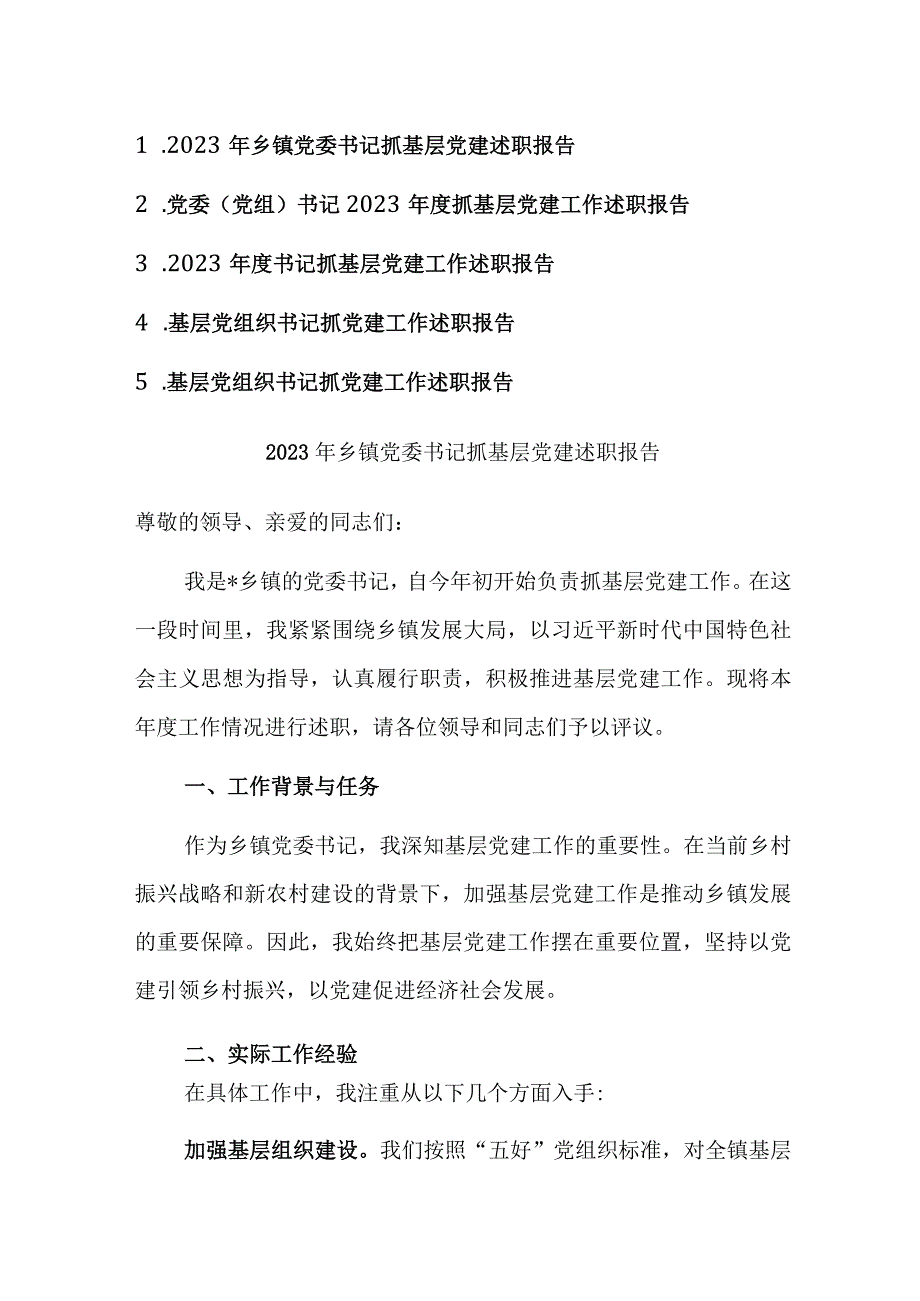 1 .2023 年乡镇党委书记抓基层党建述职报告

2 .党委（党组）书记 2023 年度抓基层党建工作述职报告

3 .2023 年度书记抓基层党建工作述职报告

4 .基层党组织书记抓党建工作述职报告

5 .基层党组织书记抓党建工作述职报告

2023 年乡镇党委书记抓基层党建述职报告

尊敬的领导、亲爱的同志们：

我是*乡镇的党委书记，自今年初开始负责抓基层党建工作。在这一段时间里，我紧紧围绕乡镇发展大局，以习近平新时代中国特色社会主义思想为指导，认真履行职责，积极推进基层党建工作。现将本年度工作情况进行述职，请各位领导和同志们予以评议。

一、工作背景与任务

作为乡镇党委书记，我深知基层党建工作的重要性。在当前乡村振兴战略和新农村建设的背景下，加强基层党建工作是推动乡镇发展的重要保障。因此，我始终把基层党建工作摆在重要位置，坚持以党建引领乡村振兴，以党建促进经济社会发展。

二、实际工作经验

在具体工作中，我注重从以下几个方面入手：

加强基层组织建设。我们按照“五好”党组织标准，对全镇基层